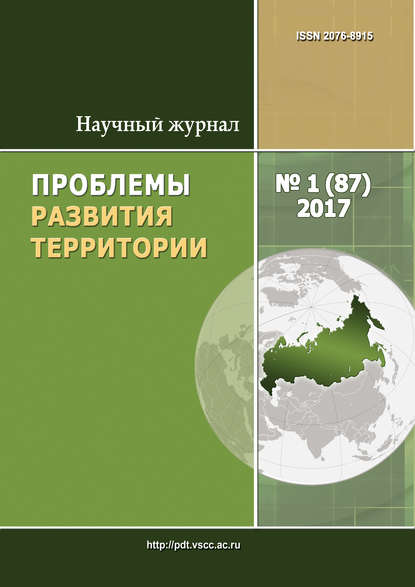 ISSN 2076-8915

Научный журнал

ПРОБЛЕМЫ
РАЗВИТИЯ
ТЕРРИТОРИИ

№ 1 (87)
2017

http://pdt.vscc.ac.ru